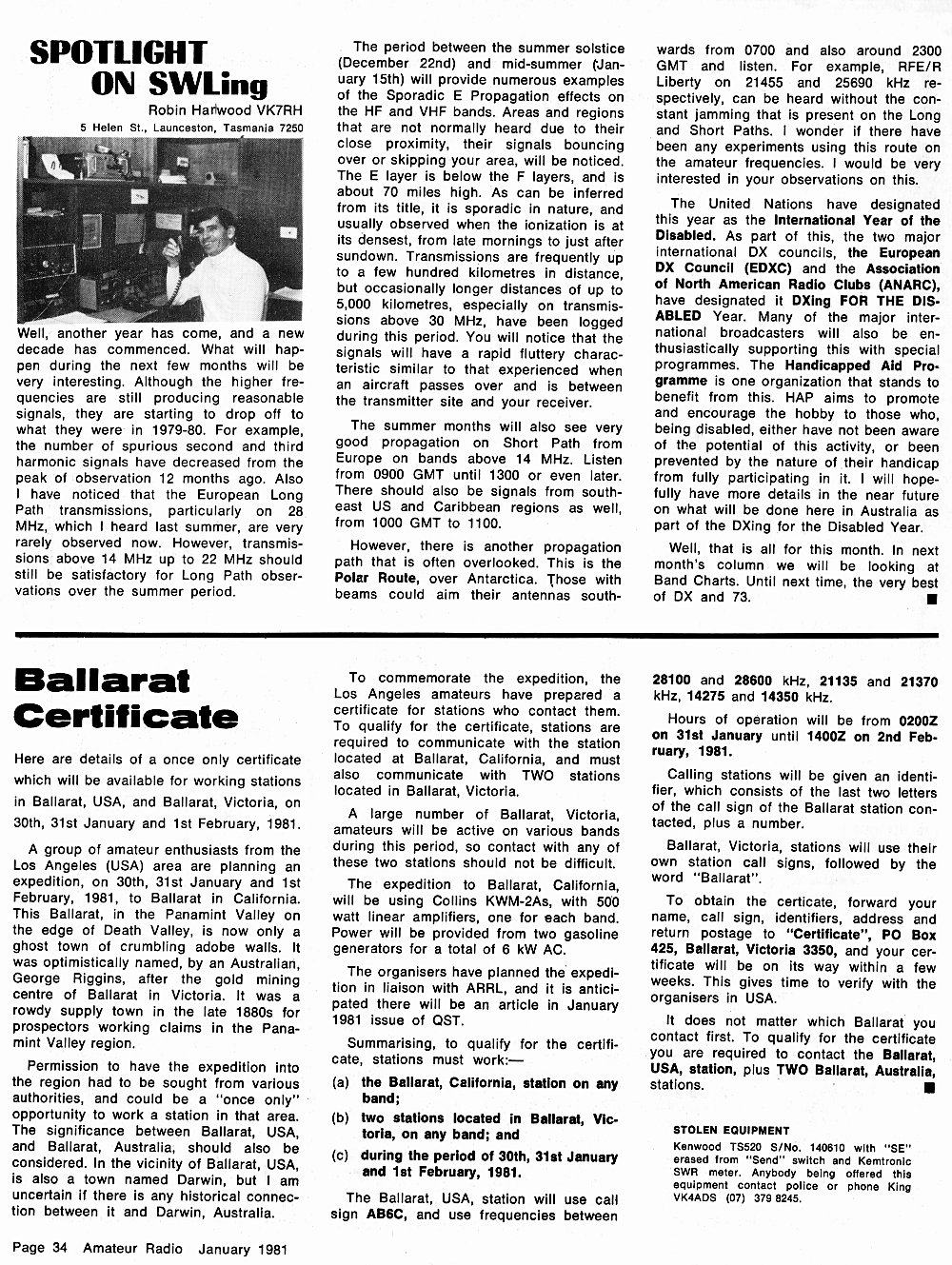 SPOTLIGHT ON SWLing

Robin Harwood VK7RH
5 Helen St., Launceston, Tasmania 7250

Well, another year has come, and a new decade has commenced. What will happen during the next few months will be very interesting. Although the higher frequencies are still producing reasonable signals, they are starting to drop off to what they were in 1979-80. For example, the number of spurious second and third harmonic signals have decreased from the peak of observation 12 months ago. Also I have noticed that the European Long Path transmissions, particularly on 28 MHz, which I heard last summer, are very rarely observed now. However, transmissions above 14 MHz up to 22 MHz should still be satisfactory for Long Path observations over the summer period.

The period between the summer solstice (December 22nd) and mid-summer (January 15th) will provide numerous examples of the Sporadic E Propagation effects on the HF and VHF bands. Areas and regions that are not normally heard due to their close proximity, their signals bouncing over or skipping your area, will be noticed. The E layer is below the F layers, and is about 70 miles high. As can be inferred from its title, it is sporadic in nature, and usually observed when the ionization is at its densest, from late mornings to just after sundown. Transmissions are frequently up to a few hundred kilometres in distance, but occasionally longer distances of up to 5,000 kilometres, especially on transmissions above 30 MHz, have been logged during this period. You will notice that the signals will have a rapid fluttery characteristic similar to that experienced when an aircraft passes over and is between the transmitter site and your receiver.

The summer months will also see very good propagation on Short Path from Europe on bands above 14 MHz. Listen from 0900 GMT until 1300 or even later. There should also be signals from southeast US and Caribbean regions as well, from 1000 GMT to 1100.

However, there is another propagation path that is often overlooked. This is the Polar Route, over Antarctica. Those with beams could aim their antennas southwards from 0700 and also around 2300 GMT and listen. For example, RFE/R Liberty on 21455 and 25690 kHz respectively, can be heard without the constant jamming that is present on the Long and Short Paths. I wonder if there have been any experiments using this route on the amateur frequencies. I would be very interested in your observations on this.

The United Nations have designated this year as the International Year of the Disabled. As part of this, the two major international DX councils, the European DX Council (EDXC) and the Association of North American Radio Clubs (ANARC), have designated it DXing FOR THE DISABLED Year. Many of the major international broadcasters will also be enthusiastically supporting this with special programmes. The Handicapped Aid Programme is one organization that stands to benefit from this. HAP aims to promote and encourage the hobby to those who, being disabled, either have not been aware of the potential of this activity, or been prevented by the nature of their handicap from fully participating in it. I will hopefully have more details in the near future on what will be done here in Australia as part of the DXing for the Disabled Year.

Well, that is all for this month. In next month's column we will be looking at Band Charts. Until next time, the very best of DX and 73.

Ballarat Certificate

Here are details of a once only certificate which will be available for working stations in Ballarat, USA, and Ballarat, Victoria, on 30th, 31st January and 1st February, 1981.

A group of amateur enthusiasts from the Los Angeles (USA) area are planning an expedition, on 30th, 31st January and 1st February, 1981, to Ballarat in California. This Ballarat, in the Panamint Valley on the edge of Death Valley, is now only a ghost town of crumbling adobe walls. It was optimistically named, by an Australian, George Riggins, after the gold mining centre of Ballarat in Victoria. It was a rowdy supply town in the late 1880s for prospectors working claims in the Panamint Valley region.

Permission to have the expedition into the region had to be sought from various authorities, and could be a "once only" opportunity to work a station in that area. The significance between Ballarat, USA, and Ballarat, Australia, should also be considered. In the vicinity of Ballarat, USA, is also a town named Darwin, but I am uncertain if there is any historical connection between it and Darwin, Australia.

To commemorate the expedition, the Los Angeles amateurs have prepared a certificate for stations who contact them. To qualify for the certificate, stations are required to communicate with the station located at Ballarat, California, and must also communicate with TWO stations located in Ballarat, Victoria.

A large number of Ballarat, Victoria, amateurs will be active on various bands during this period, so contact with any of these two stations should not be difficult.

The expedition to Ballarat, California, will be using Collins KWM-2As, with 500 watt linear amplifiers, one for each band. Power will be provided from two gasoline generators for a total of 6 kW AC.

The organisers have planned the expedition in liaison with ARRL, and it is anticipated there will be an article in January 1981 issue of QST.

Summarising, to qualify for the certificate, stations must work:—

(a) the Ballarat, California, station on any band;
(b) two stations located in Ballarat, Victoria, on any band; and
(c) during the period of 30th, 31st January and 1st February, 1981.

The Ballarat, USA, station will use call sign AB6C, and use frequencies between 28100 and 28600 kHz, 21135 and 21370 kHz, 14275 and 14350 kHz.

Hours of operation will be from 0200Z on 31st January until 1400Z on 2nd February, 1981.

Calling stations will be given an identifier, which consists of the last two letters of the call sign of the Ballarat station contacted, plus a number.

Ballarat, Victoria, stations will use their own station call signs, followed by the word "Ballarat".

To obtain the certicate, forward your name, call sign, identifiers, address and return postage to "Certificate", PO Box 425, Ballarat, Victoria 3350, and your certificate will be on its way within a few weeks. This gives time to verify with the organisers in USA.

It does not matter which Ballarat you contact first. To qualify for the certificate you are required to contact the Ballarat, USA, station, plus TWO Ballarat, Australia, stations.

STOLEN EQUIPMENT
Kenwood TS520 S/No. 140610 with "SE" erased from "Send" switch and Kemtronic SWR meter. Anybody being offered this equipment contact police or phone King VK4ADS (07) 379 8245.

Page 34 Amateur Radio January 1981